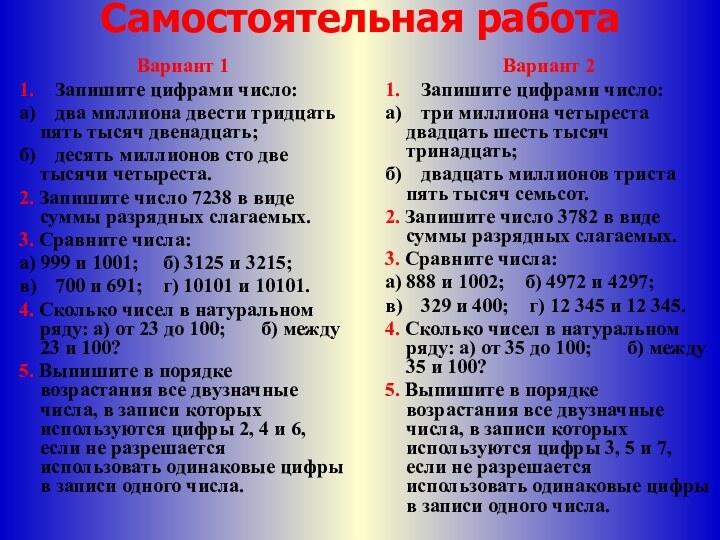 Самостоятельная работа

Вариант 1

1. Запишите цифрами число:

а) два миллиона двести тридцать пять тысяч двенадцать;

б) десять миллионов сто две тысячи четыреста.

2. Запишите число 7238 в виде суммы разрядных слагаемых.

3. Сравните числа:

а) 999 и 1001; б) 3125 и 3215;

в) 700 и 691; г) 10101 и 10101.

4. Сколько чисел в натуральном ряду: а) от 23 до 100; б) между 23 и 100?

5. Выпишите в порядке возрастания все двузначные числа, в записи которых используются цифры 2, 4 и 6, если не разрешается использовать одинаковые цифры в записи одного числа.

Вариант 2

1. Запишите цифрами число:

а) три миллиона четыреста двадцать шесть тысяч тринадцать;

б) двадцать миллионов триста пять тысяч семьсот.

2. Запишите число 3782 в виде суммы разрядных слагаемых.

3. Сравните числа:

а) 888 и 1002; б) 4972 и 4297;

в) 329 и 400; г) 12 345 и 12 345.

4. Сколько чисел в натуральном ряду: а) от 35 до 100; б) между 35 и 100?

5. Выпишите в порядке возрастания все двузначные числа, в записи которых используются цифры 3, 5 и 7, если не разрешается использовать одинаковые цифры в записи одного числа.